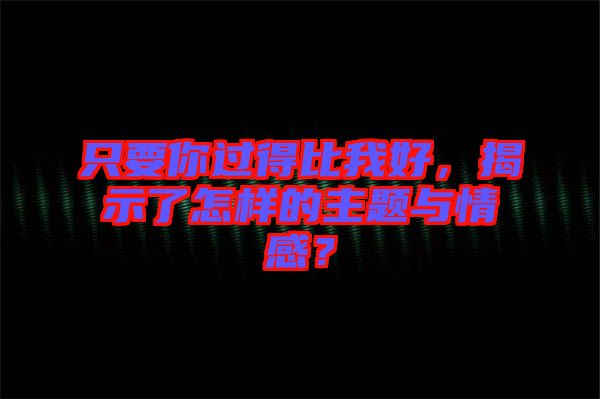 只要你过得比我好，揭示了怎样的主题与情感？